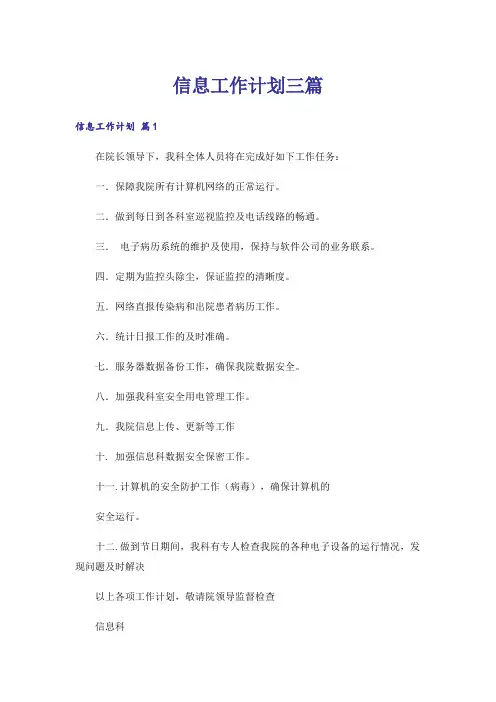 信息工作计划三篇

信息工作计划 篇1

在院长领导下，我科全体人员将在完成好如下工作任务：

一．保障我院所有计算机网络的正常运行。

二．做到每日到各科室巡视监控及电话线路的畅通。

三． 电子病历系统的维护及使用，保持与软件公司的业务联系。

四．定期为监控头除尘，保证监控的清晰度。

五．网络直报传染病和出院患者病历工作。

六．统计日报工作的及时准确。

七．服务器数据备份工作，确保我院数据安全。

八．加强我科室安全用电管理工作。

九．我院信息上传、更新等工作

十．加强信息科数据安全保密工作。

十一．计算机的安全防护工作（病毒），确保计算机的

安全运行。

十二．做到节日期间，我科有专人检查我院的各种电子设备的运行情况，发现问题及时解决

以上各项工作计划，敬请院领导监督检查

信息科